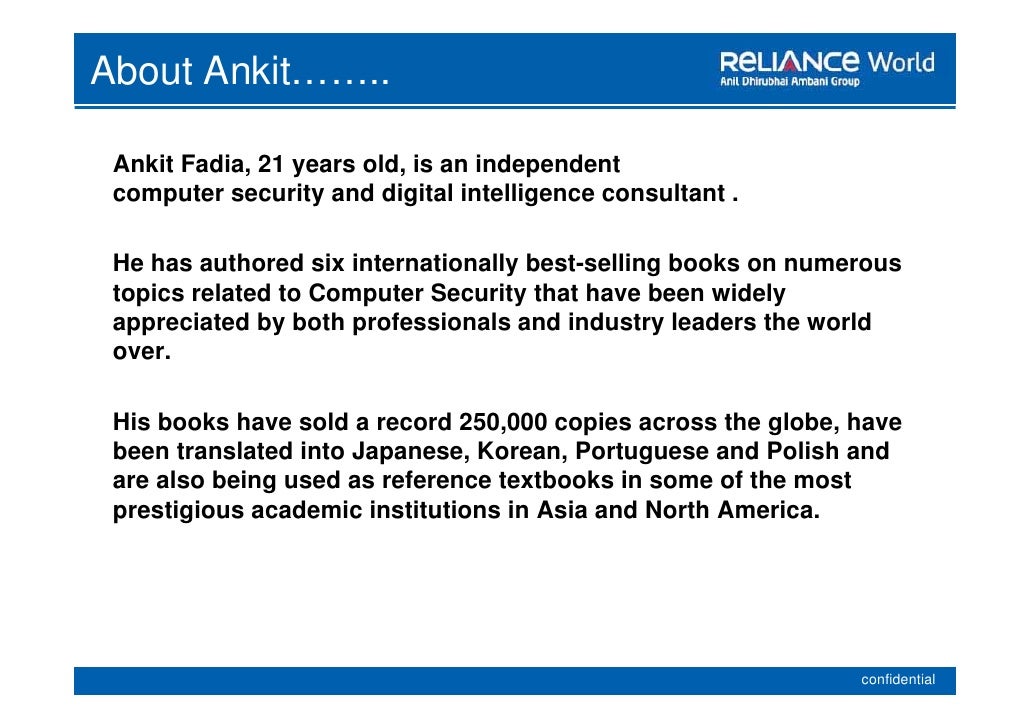 About Ankit……..

RELIANCE World
Anil Dhirubhai Ambani Group

Ankit Fadia, 21 years old, is an independent computer security and digital intelligence consultant .

He has authored six internationally best-selling books on numerous topics related to Computer Security that have been widely appreciated by both professionals and industry leaders the world over.

His books have sold a record 250,000 copies across the globe, have been translated into Japanese, Korean, Portuguese and Polish and are also being used as reference textbooks in some of the most prestigious academic institutions in Asia and North America.

confidential